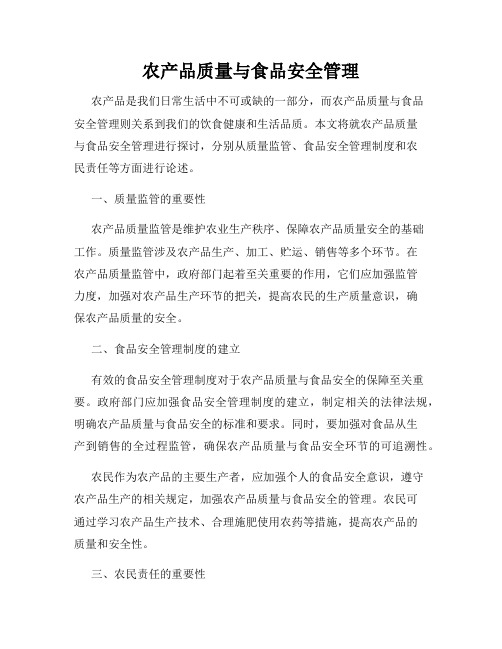 农产品质量与食品安全管理

农产品是我们日常生活中不可或缺的一部分，而农产品质量与食品安全管理则关系到我们的饮食健康和生活品质。本文将就农产品质量与食品安全管理进行探讨，分别从质量监管、食品安全管理制度和农民责任等方面进行论述。

一、质量监管的重要性

农产品质量监管是维护农业生产秩序、保障农产品质量安全的基础工作。质量监管涉及农产品生产、加工、贮运、销售等多个环节。在农产品质量监管中，政府部门起着至关重要的作用，它们应加强监管力度，加强对农产品生产环节的把关，提高农民的生产质量意识，确保农产品质量的安全。

二、食品安全管理制度的建立

有效的食品安全管理制度对于农产品质量与食品安全的保障至关重要。政府部门应加强食品安全管理制度的建立，制定相关的法律法规，明确农产品质量与食品安全的标准和要求。同时，要加强对食品从生产到销售的全过程监管，确保农产品质量与食品安全环节的可追溯性。

农民作为农产品的主要生产者，应加强个人的食品安全意识，遵守农产品生产的相关规定，加强农产品质量与食品安全的管理。农民可通过学习农产品生产技术、合理施肥使用农药等措施，提高农产品的质量和安全性。

三、农民责任的重要性